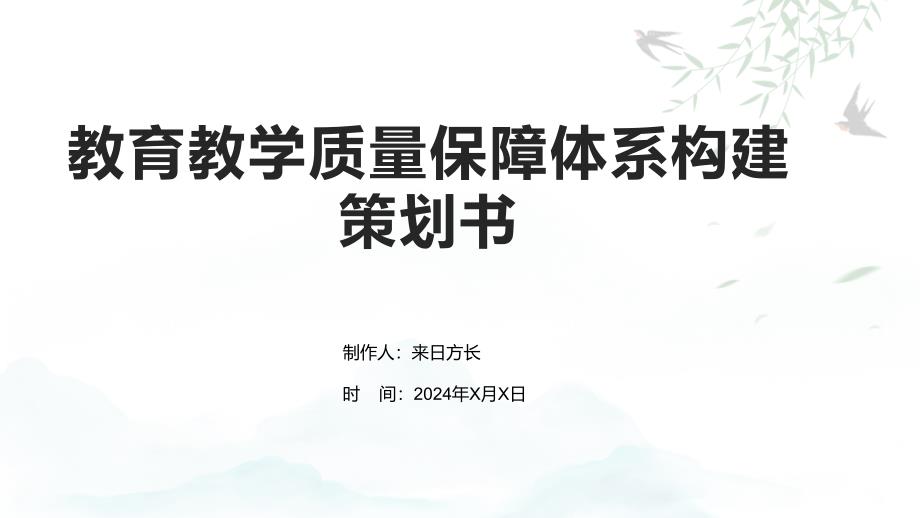 教育教学质量保障体系构建策划书

制作人：来日方长

时　间：2024年X月X日